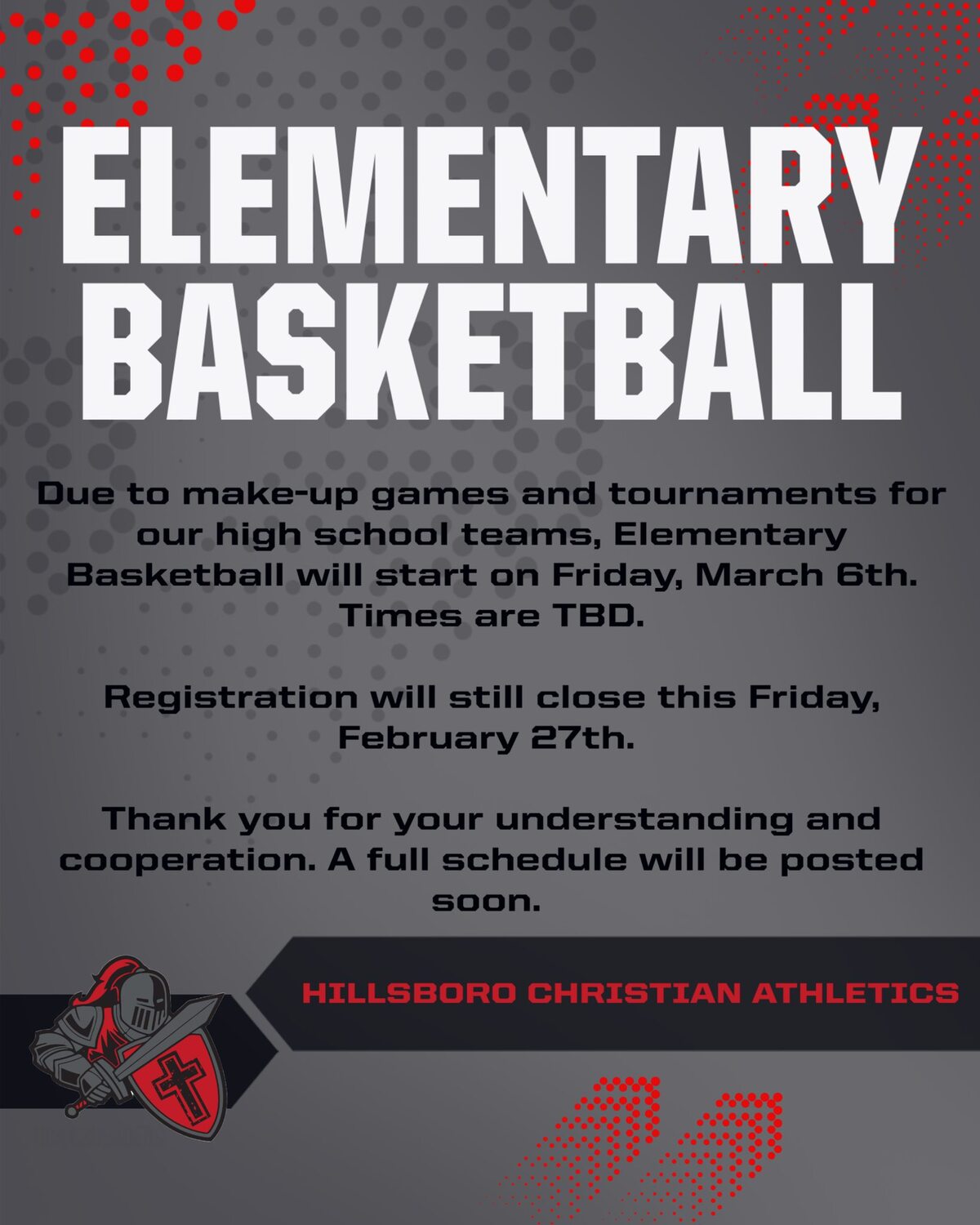 ELEMENTARY
BASKETBALL

Due to make-up games and tournaments for our high school teams, Elementary Basketball will start on Friday, March 6th. Times are TBD.

Registration will still close this Friday, February 27th.

Thank you for your understanding and cooperation. A full schedule will be posted soon.

HILLSBORO CHRISTIAN ATHLETICS